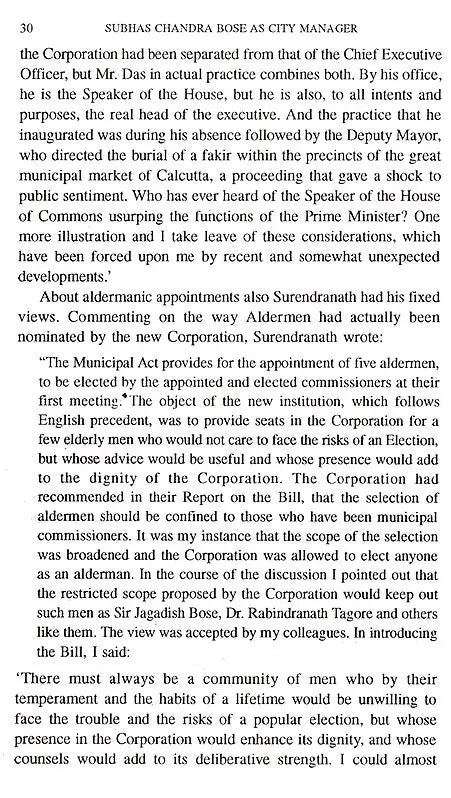 30 SUBHAS CHANDRA BOSE AS CITY MANAGER

the Corporation had been separated from that of the Chief Executive Officer, but Mr. Das in actual practice combines both. By his office, he is the Speaker of the House, but he is also, to all intents and purposes, the real head of the executive. And the practice that he inaugurated was during his absence followed by the Deputy Mayor, who directed the burial of a fakir within the precincts of the great municipal market of Calcutta, a proceeding that gave a shock to public sentiment. Who has ever heard of the Speaker of the House of Commons usurping the functions of the Prime Minister? One more illustration and I take leave of these considerations, which have been forced upon me by recent and somewhat unexpected developments.'

About aldermanic appointments also Surendranath had his fixed views. Commenting on the way Aldermen had actually been nominated by the new Corporation, Surendranath wrote:

"The Municipal Act provides for the appointment of five aldermen, to be elected by the appointed and elected commissioners at their first meeting. The object of the new institution, which follows English precedent, was to provide seats in the Corporation for a few elderly men who would not care to face the risks of an Election, but whose advice would be useful and whose presence would add to the dignity of the Corporation. The Corporation had recommended in their Report on the Bill, that the selection of aldermen should be confined to those who have been municipal commissioners. It was my instance that the scope of the selection was broadened and the Corporation was allowed to elect anyone as an alderman. In the course of the discussion I pointed out that the restricted scope proposed by the Corporation would keep out such men as Sir Jagadish Bose, Dr. Rabindranath Tagore and others like them. The view was accepted by my colleagues. In introducing the Bill, I said:

'There must always be a community of men who by their temperament and the habits of a lifetime would be unwilling to face the trouble and the risks of a popular election, but whose presence in the Corporation would enhance its dignity, and whose counsels would add to its deliberative strength. I could almost